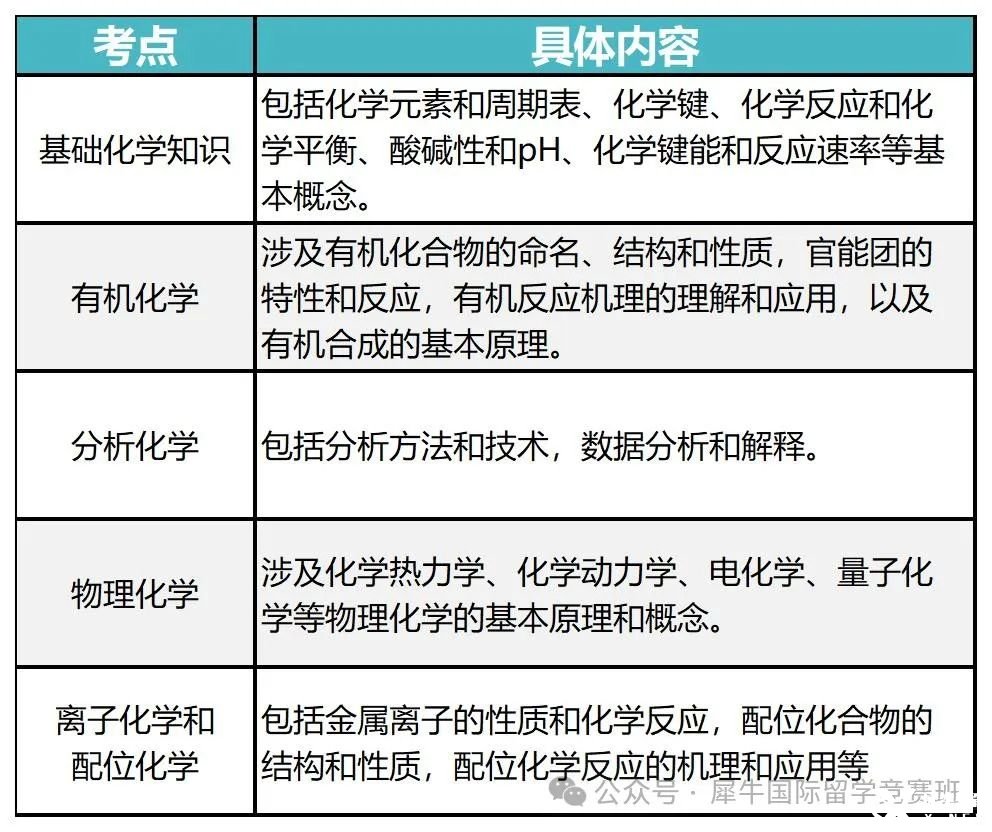 | 考点 | 具体内容 |
|---|---|
| 基础化学知识 | 包括化学元素和周期表、化学键、化学反应和化学平衡、酸碱性和pH、化学键能和反应速率等基本概念。 |
| 有机化学 | 涉及有机化合物的命名、结构和性质，官能团的特性和反应，有机反应机理的理解和应用，以及有机合成的基本原理。 |
| 分析化学 | 包括分析方法和技术，数据分析和解释。 |
| 物理化学 | 涉及化学热力学、化学动力学、电化学、量子化学等物理化学的基本原理和概念。 |
| 离子化学和配位化学 | 包括金属离子的性质和化学反应，配位化合物的结构和性质，配位化学反应的机理和应用等 |

公众号 · 犀牛国际留学竞赛班